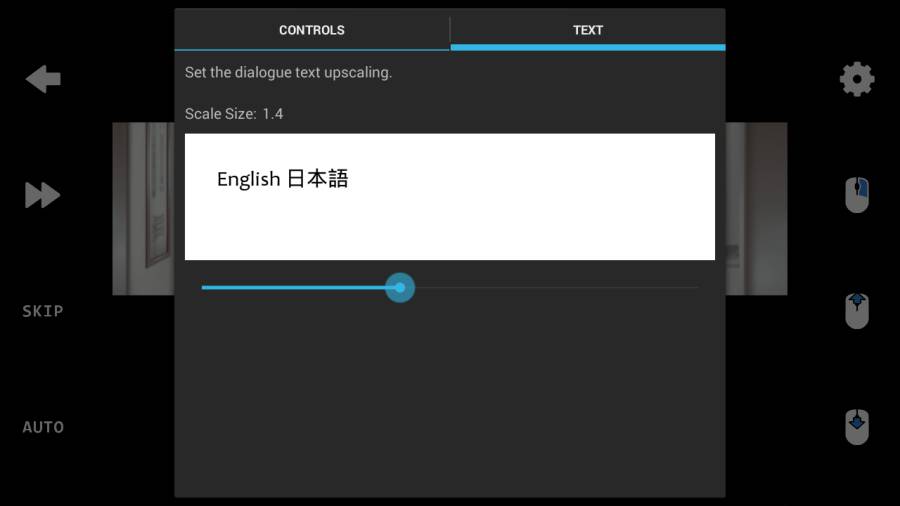 CONTROLS
TEXT

Set the dialogue text upscaling.

Scale Size: 1.4

English 日本語

SKIP

AUTO